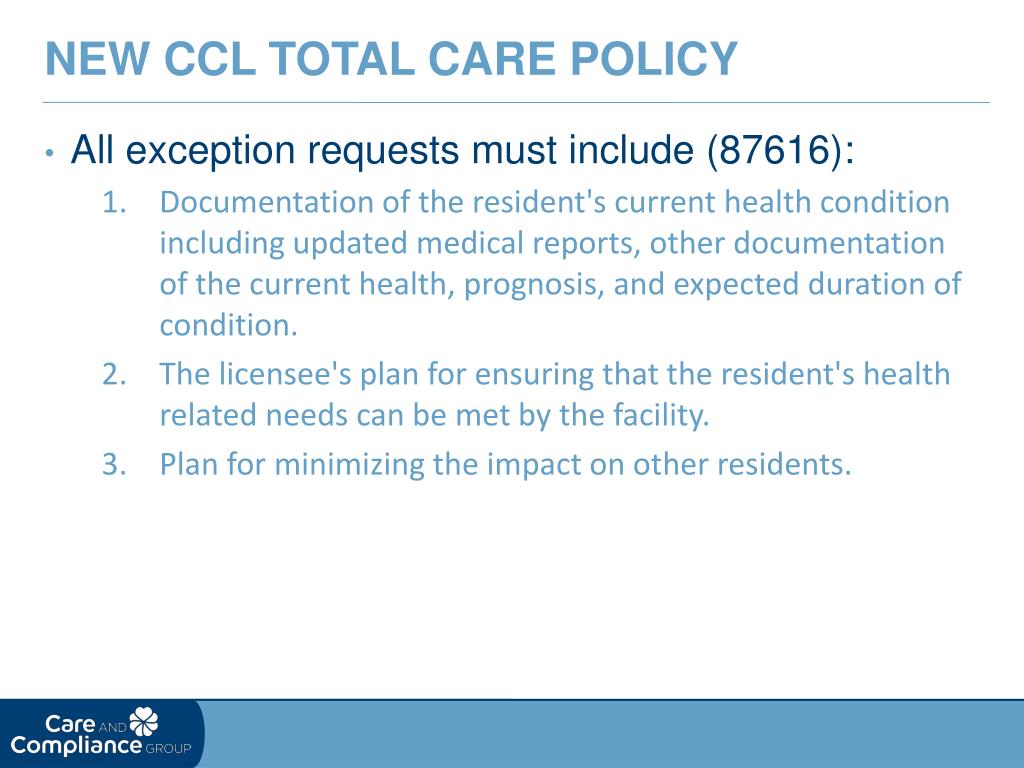 NEW CCL TOTAL CARE POLICY

• All exception requests must include (87616):

1. Documentation of the resident's current health condition including updated medical reports, other documentation of the current health, prognosis, and expected duration of condition.
2. The licensee's plan for ensuring that the resident's health related needs can be met by the facility.
3. Plan for minimizing the impact on other residents.

Care AND Compliance GROUP